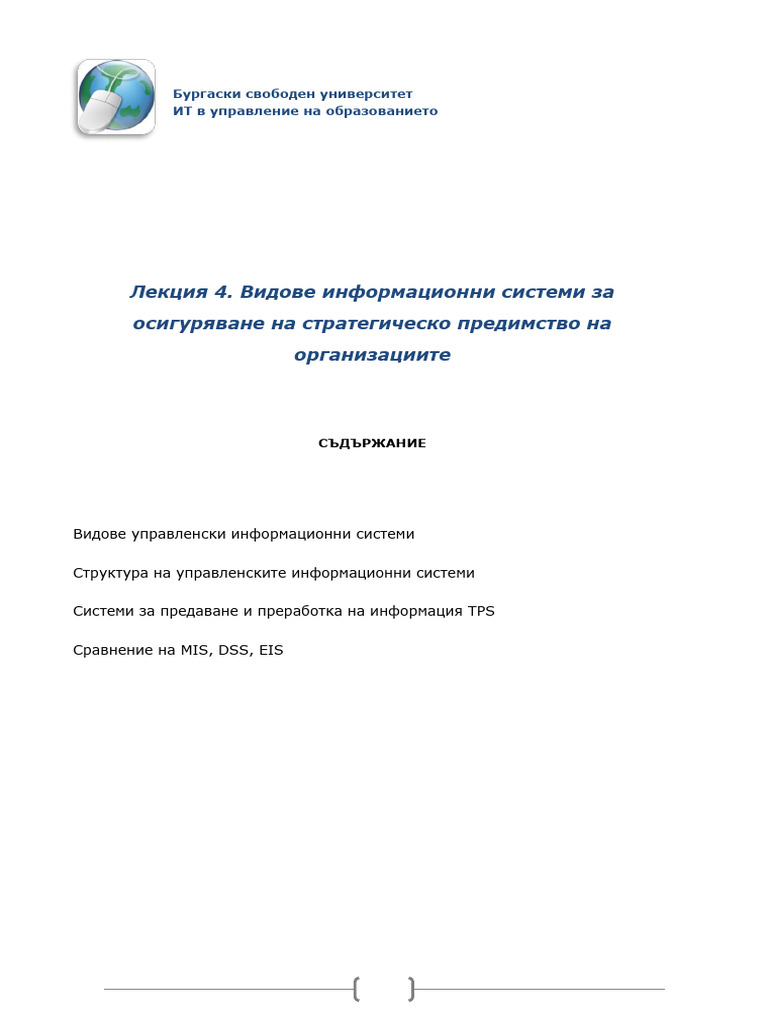 Бургаски свободен университет
ИТ в управление на образованието

Лекция 4. Видове информационни системи за осигуряване на стратегическо предимство на организациите

СЪДЪРЖАНИЕ

Видове управленски информационни системи

Структура на управленските информационни системи

Системи за предаване и преработка на информация TPS

Сравнение на MIS, DSS, EIS